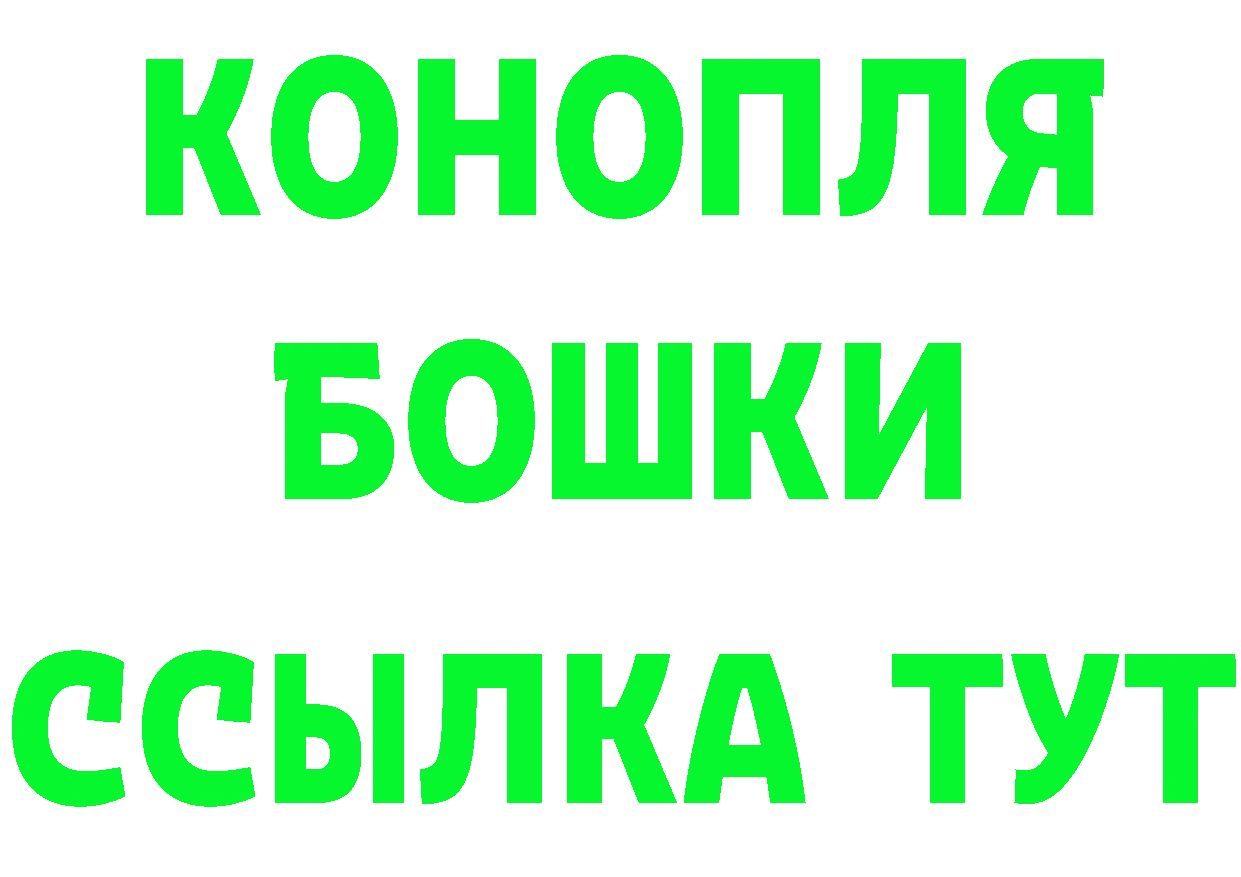 КОНОПЛЯ
БОШКИ
ССЫЛКА ТУТ